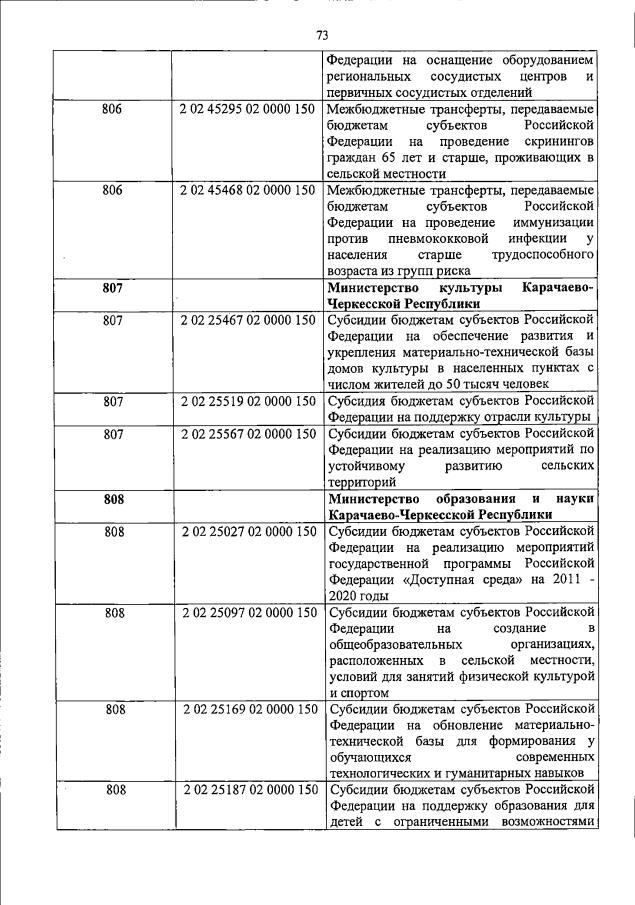 73

| | | |
|---|---|---|
| | | Федерации на оснащение оборудованием региональных сосудистых центров и первичных сосудистых отделений |
| 806 | 2 02 45295 02 0000 150 | Межбюджетные трансферты, передаваемые бюджетам субъектов Российской Федерации на проведение скринингов граждан 65 лет и старше, проживающих в сельской местности |
| 806 | 2 02 45468 02 0000 150 | Межбюджетные трансферты, передаваемые бюджетам субъектов Российской Федерации на проведение иммунизации против пневмококковой инфекции у населения старше трудоспособного возраста из групп риска |
| **807** | | **Министерство культуры Карачаево-Черкесской Республики** |
| 807 | 2 02 25467 02 0000 150 | Субсидии бюджетам субъектов Российской Федерации на обеспечение развития и укрепления материально-технической базы домов культуры в населенных пунктах с числом жителей до 50 тысяч человек |
| 807 | 2 02 25519 02 0000 150 | Субсидия бюджетам субъектов Российской Федерации на поддержку отрасли культуры |
| 807 | 2 02 25567 02 0000 150 | Субсидии бюджетам субъектов Российской Федерации на реализацию мероприятий по устойчивому развитию сельских территорий |
| **808** | | **Министерство образования и науки Карачаево-Черкесской Республики** |
| 808 | 2 02 25027 02 0000 150 | Субсидии бюджетам субъектов Российской Федерации на реализацию мероприятий государственной программы Российской Федерации «Доступная среда» на 2011 - 2020 годы |
| 808 | 2 02 25097 02 0000 150 | Субсидии бюджетам субъектов Российской Федерации на создание в общеобразовательных организациях, расположенных в сельской местности, условий для занятий физической культурой и спортом |
| 808 | 2 02 25169 02 0000 150 | Субсидии бюджетам субъектов Российской Федерации на обновление материально-технической базы для формирования у обучающихся современных технологических и гуманитарных навыков |
| 808 | 2 02 25187 02 0000 150 | Субсидии бюджетам субъектов Российской Федерации на поддержку образования для детей с ограниченными возможностями |